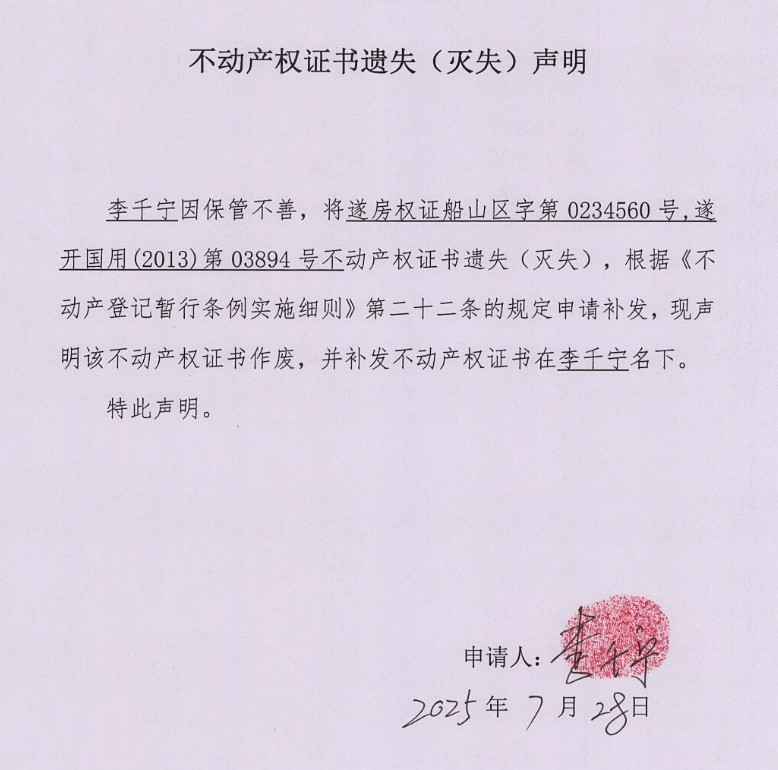 不动产权证书遗失（灭失）声明

李千宁因保管不善，将遂房权证船山区字第 0234560 号，遂开国用(2013)第 03894 号不动产权证书遗失（灭失），根据《不动产登记暂行条例实施细则》第二十二条的规定申请补发，现声明该不动产权证书作废，并补发不动产权证书在李千宁名下。

特此声明。

申请人：李千宁

2025 年 7 月 28 日